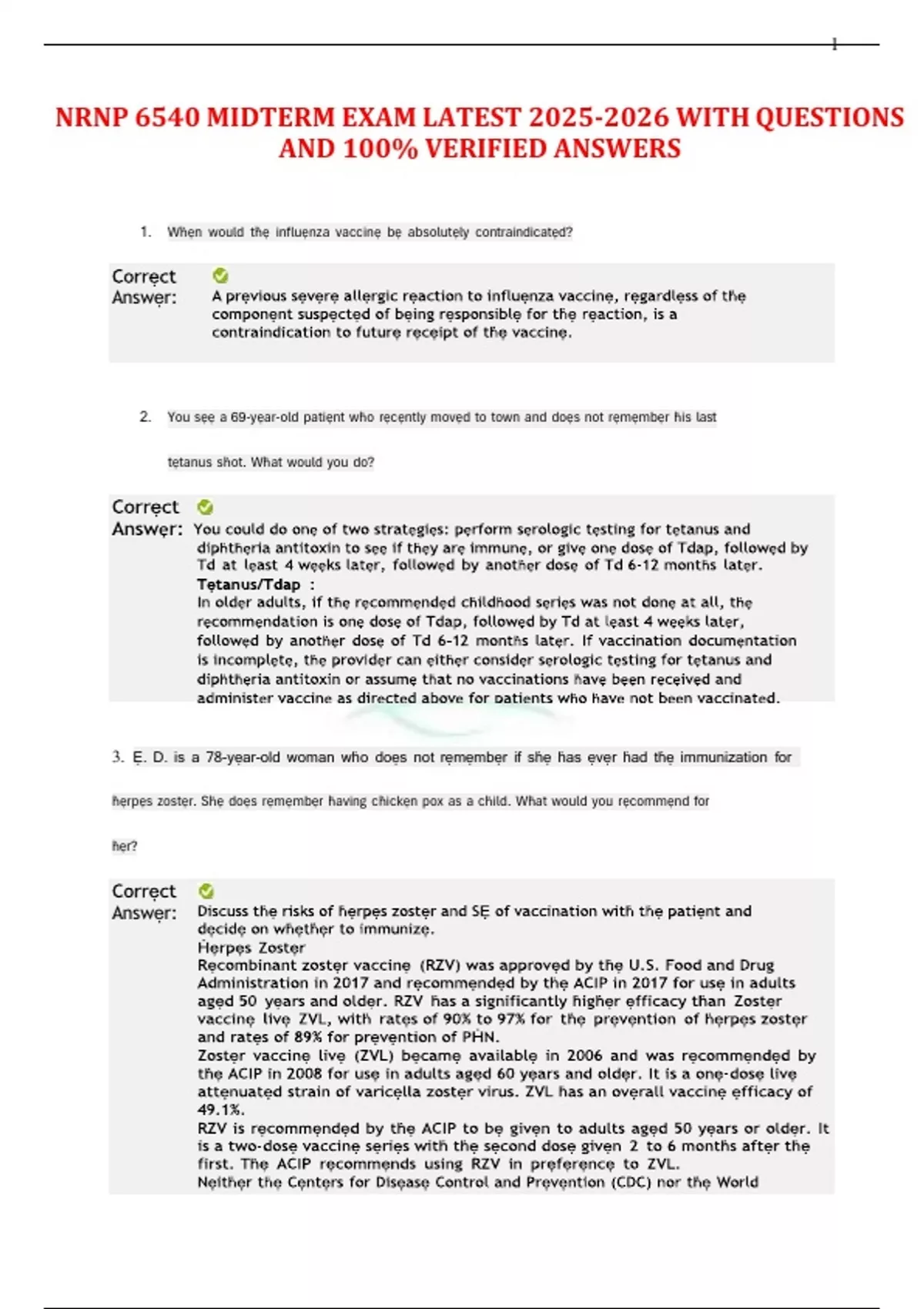 1

NRNP 6540 MIDTERM EXAM LATEST 2025-2026 WITH QUESTIONS AND 100% VERIFIED ANSWERS

1. When would the influenza vaccine be absolutely contraindicated?

Correct Answer: A previous severe allergic reaction to influenza vaccine, regardless of the component suspected of being responsible for the reaction, is a contraindication to future receipt of the vaccine.

2. You see a 69-year-old patient who recently moved to town and does not remember his last tetanus shot. What would you do?

Correct Answer: You could do one of two strategies: perform serologic testing for tetanus and diphtheria antitoxin to see if they are immune, or give one dose of Tdap, followed by Td at least 4 weeks later, followed by another dose of Td 6-12 months later.
Tetanus/Tdap :
In older adults, if the recommended childhood series was not done at all, the recommendation is one dose of Tdap, followed by Td at least 4 weeks later, followed by another dose of Td 6-12 months later. If vaccination documentation is incomplete, the provider can either consider serologic testing for tetanus and diphtheria antitoxin or assume that no vaccinations have been received and administer vaccine as directed above for patients who have not been vaccinated.

3. E. D. is a 78-year-old woman who does not remember if she has ever had the immunization for herpes zoster. She does remember having chicken pox as a child. What would you recommend for her?

Correct Answer: Discuss the risks of herpes zoster and SE of vaccination with the patient and decide on whether to immunize.
Herpes Zoster
Recombinant zoster vaccine (RZV) was approved by the U.S. Food and Drug Administration in 2017 and recommended by the ACIP in 2017 for use in adults aged 50 years and older. RZV has a significantly higher efficacy than Zoster vaccine live ZVL, with rates of 90% to 97% for the prevention of herpes zoster and rates of 89% for prevention of PHN.
Zoster vaccine live (ZVL) became available in 2006 and was recommended by the ACIP in 2008 for use in adults aged 60 years and older. It is a one-dose live attenuated strain of varicella zoster virus. ZVL has an overall vaccine efficacy of 49.1%.
RZV is recommended by the ACIP to be given to adults aged 50 years or older. It is a two-dose vaccine series with the second dose given 2 to 6 months after the first. The ACIP recommends using RZV in preference to ZVL.
Neither the Centers for Disease Control and Prevention (CDC) nor the World